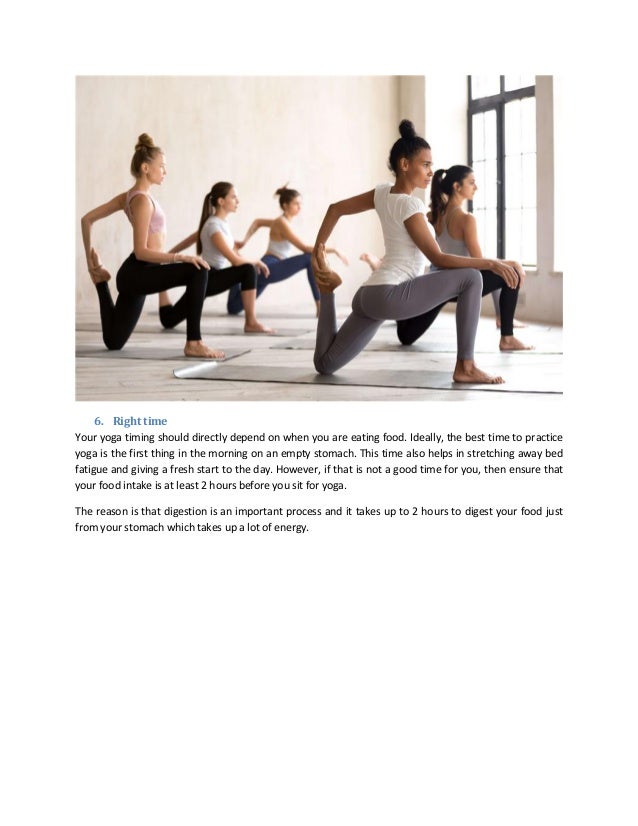 6. Right time

Your yoga timing should directly depend on when you are eating food. Ideally, the best time to practice yoga is the first thing in the morning on an empty stomach. This time also helps in stretching away bed fatigue and giving a fresh start to the day. However, if that is not a good time for you, then ensure that your food intake is at least 2 hours before you sit for yoga.

The reason is that digestion is an important process and it takes up to 2 hours to digest your food just from your stomach which takes up a lot of energy.